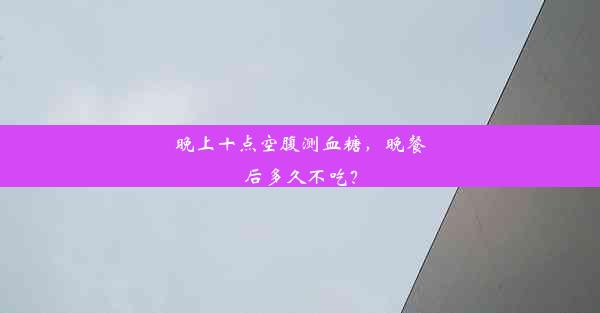 晚上十点空腹测血糖，晚餐后多久不吃？